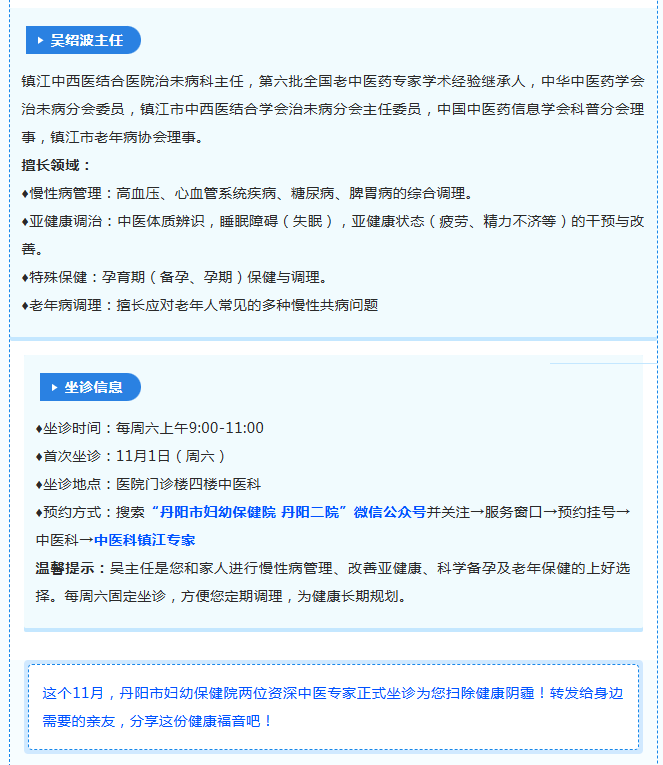 吴绍波主任

镇江中西医结合医院治未病科主任，第六批全国老中医药专家学术经验继承人，中华中医药学会治未病分会委员，镇江市中西医结合学会治未病分会主任委员，中国中医药信息学会科普分会理事，镇江市老年病协会理事。

擅长领域：
♦慢性病管理：高血压、心血管系统疾病、糖尿病、脾胃病的综合调理。
♦亚健康调治：中医体质辨识，睡眠障碍（失眠），亚健康状态（疲劳、精力不济等）的干预与改善。
♦特殊保健：孕育期（备孕、孕期）保健与调理。
♦老年病调理：擅长应对老年人常见的多种慢性共病问题

坐诊信息

♦坐诊时间：每周六上午9:00-11:00
♦首次坐诊：11月1日（周六）
♦坐诊地点：医院门诊楼四楼中医科
♦预约方式：搜索“丹阳市妇幼保健院 丹阳二院”微信公众号并关注→服务窗口→预约挂号→中医科→中医科镇江专家

温馨提示：吴主任是您和家人进行慢性病管理、改善亚健康、科学备孕及老年保健的上好选择。每周六固定坐诊，方便您定期调理，为健康长期规划。

这个11月，丹阳市妇幼保健院两位资深中医专家正式坐诊为您扫除健康阴霾！转发给身边需要的亲友，分享这份健康福音吧！